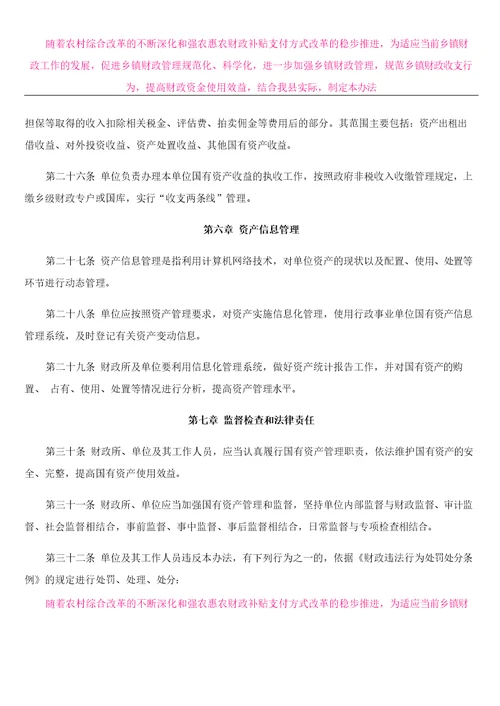 随着农村综合改革的不断深化和强农惠农财政补贴支付方式改革的稳步推进，为适应当前乡镇财政工作的发展，促进乡镇财政管理规范化、科学化，进一步加强乡镇财政管理，规范乡镇财政收支行为，提高财政资金使用效益，结合我县实际，制定本办法

担保等取得的收入扣除相关税金、评估费、拍卖佣金等费用后的部分。其范围主要包括：资产出租出借收益、对外投资收益、资产处置收益、其他国有资产收益。

第二十六条 单位负责办理本单位国有资产收益的执收工作，按照政府非税收入收缴管理规定，上缴乡级财政专户或国库，实行“收支两条线”管理。

第六章 资产信息管理

第二十七条 资产信息管理是指利用计算机网络技术，对单位资产的现状以及配置、使用、处置等环节进行动态管理。

第二十八条 单位应按照资产管理要求，对资产实施信息化管理，使用行政事业单位国有资产信息管理系统，及时登记有关资产变动信息。

第二十九条 财政所及单位要利用信息化管理系统，做好资产统计报告工作，并对国有资产的购置、 占有、使用、处置等情况进行分析，提高资产管理水平。

第七章 监督检查和法律责任

第三十条 财政所、单位及其工作人员，应当认真履行国有资产管理职责，依法维护国有资产的安全、完整，提高国有资产使用效益。

第三十一条 财政所、单位应当加强国有资产管理和监督，坚持单位内部监督与财政监督、审计监督、社会监督相结合，事前监督、事中监督、事后监督相结合，日常监督与专项检查相结合。

第三十二条 单位及其工作人员违反本办法，有下列行为之一的，依据《财政违法行为处罚处分条例》的规定进行处罚、处理、处分：

随着农村综合改革的不断深化和强农惠农财政补贴支付方式改革的稳步推进，为适应当前乡镇财